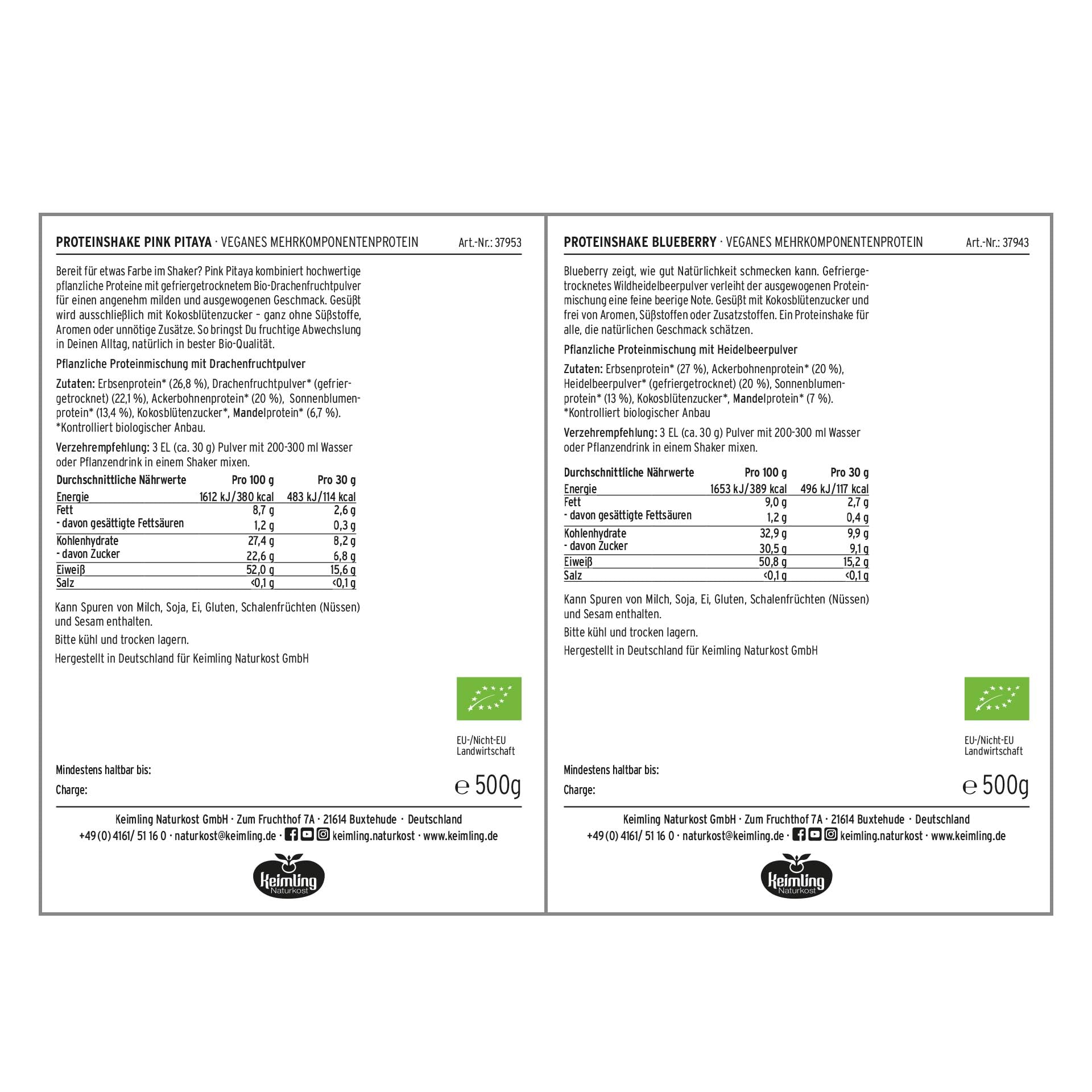 PROTEINSHAKE PINK PITAYA · VEGANES MEHRKOMPONENTENPROTEIN Art.-Nr.: 37953

Bereit für etwas Farbe im Shaker? Pink Pitaya kombiniert hochwertige pflanzliche Proteine mit gefriergetrocknetem Bio-Drachenfruchtpulver für einen angenehm milden und ausgewogenen Geschmack. Gesüßt wird ausschließlich mit Kokosblütenzucker – ganz ohne Süßstoffe, Aromen oder unnötige Zusätze. So bringst Du fruchtige Abwechslung in Deinen Alltag, natürlich in bester Bio-Qualität.

Pflanzliche Proteinmischung mit Drachenfruchtpulver

Zutaten: Erbsenprotein* (26,8 %), Drachenfruchtpulver* (gefriergetrocknet) (22,1 %), Ackerbohnenprotein* (20 %), Sonnenblumenprotein* (13,4 %), Kokosblütenzucker*, Mandelprotein* (6,7 %).
*Kontrolliert biologischer Anbau.

Verzehrempfehlung: 3 EL (ca. 30 g) Pulver mit 200-300 ml Wasser oder Pflanzendrink in einem Shaker mixen.

| Durchschnittliche Nährwerte | Pro 100 g | Pro 30 g |
|---|---|---|
| Energie | 1612 kJ/380 kcal | 483 kJ/114 kcal |
| Fett | 8,7 g | 2,6 g |
| - davon gesättigte Fettsäuren | 1,2 g | 0,3 g |
| Kohlenhydrate | 27,4 g | 8,2 g |
| - davon Zucker | 22,6 g | 6,8 g |
| Eiweiß | 52,0 g | 15,6 g |
| Salz | <0,1 g | <0,1 g |

Kann Spuren von Milch, Soja, Ei, Gluten, Schalenfrüchten (Nüssen) und Sesam enthalten.

Bitte kühl und trocken lagern.

Hergestellt in Deutschland für Keimling Naturkost GmbH

EU-/Nicht-EU Landwirtschaft

Mindestens haltbar bis:

Charge:

℮ 500g

Keimling Naturkost GmbH · Zum Fruchthof 7A · 21614 Buxtehude · Deutschland
+49 (0) 4161/ 51 16 0 · naturkost@keimling.de · keimling.naturkost · www.keimling.de

Keimling Naturkost

PROTEINSHAKE BLUEBERRY · VEGANES MEHRKOMPONENTENPROTEIN Art.-Nr.: 37943

Blueberry zeigt, wie gut Natürlichkeit schmecken kann. Gefriergetrocknetes Wildheidelbeerpulver verleiht der ausgewogenen Proteinmischung eine feine beerige Note. Gesüßt mit Kokosblütenzucker und frei von Aromen, Süßstoffen oder Zusatzstoffen. Ein Proteinshake für alle, die natürlichen Geschmack schätzen.

Pflanzliche Proteinmischung mit Heidelbeerpulver

Zutaten: Erbsenprotein* (27 %), Ackerbohnenprotein* (20 %), Heidelbeerpulver* (gefriergetrocknet) (20 %), Sonnenblumenprotein* (13 %), Kokosblütenzucker*, Mandelprotein* (7 %).
*Kontrolliert biologischer Anbau

Verzehrempfehlung: 3 EL (ca. 30 g) Pulver mit 200-300 ml Wasser oder Pflanzendrink in einem Shaker mixen.

| Durchschnittliche Nährwerte | Pro 100 g | Pro 30 g |
|---|---|---|
| Energie | 1653 kJ/389 kcal | 496 kJ/117 kcal |
| Fett | 9,0 g | 2,7 g |
| - davon gesättigte Fettsäuren | 1,2 g | 0,4 g |
| Kohlenhydrate | 32,9 g | 9,9 g |
| - davon Zucker | 30,5 g | 9,1 g |
| Eiweiß | 50,8 g | 15,2 g |
| Salz | <0,1 g | <0,1 g |

Kann Spuren von Milch, Soja, Ei, Gluten, Schalenfrüchten (Nüssen) und Sesam enthalten.

Bitte kühl und trocken lagern.

Hergestellt in Deutschland für Keimling Naturkost GmbH

EU-/Nicht-EU Landwirtschaft

Mindestens haltbar bis:

Charge:

℮ 500g

Keimling Naturkost GmbH · Zum Fruchthof 7A · 21614 Buxtehude · Deutschland
+49 (0) 4161/ 51 16 0 · naturkost@keimling.de · keimling.naturkost · www.keimling.de

Keimling Naturkost